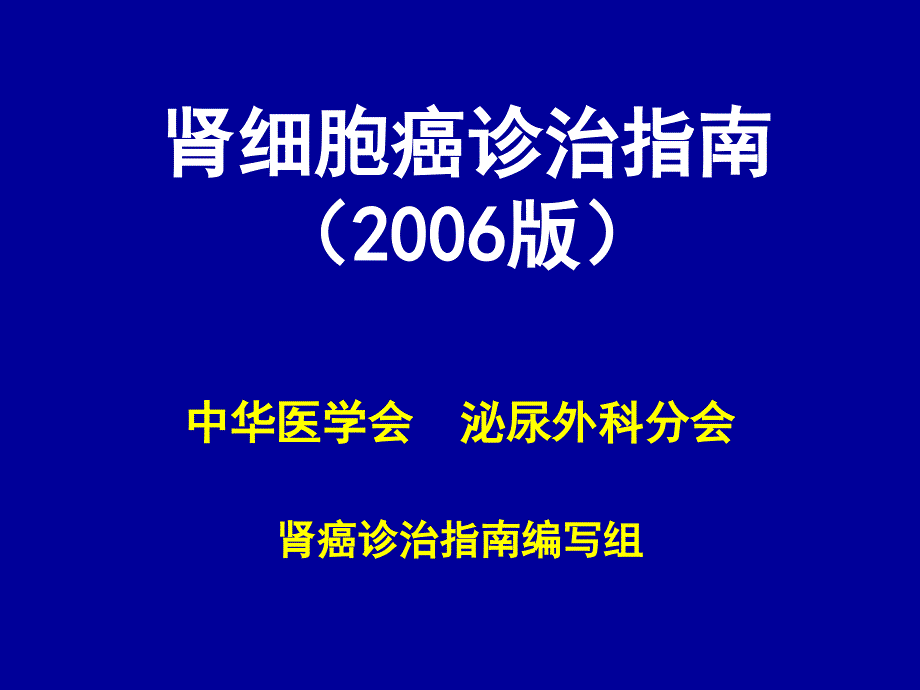 肾细胞癌诊治指南
（2006版）

中华医学会　泌尿外科分会

肾癌诊治指南编写组